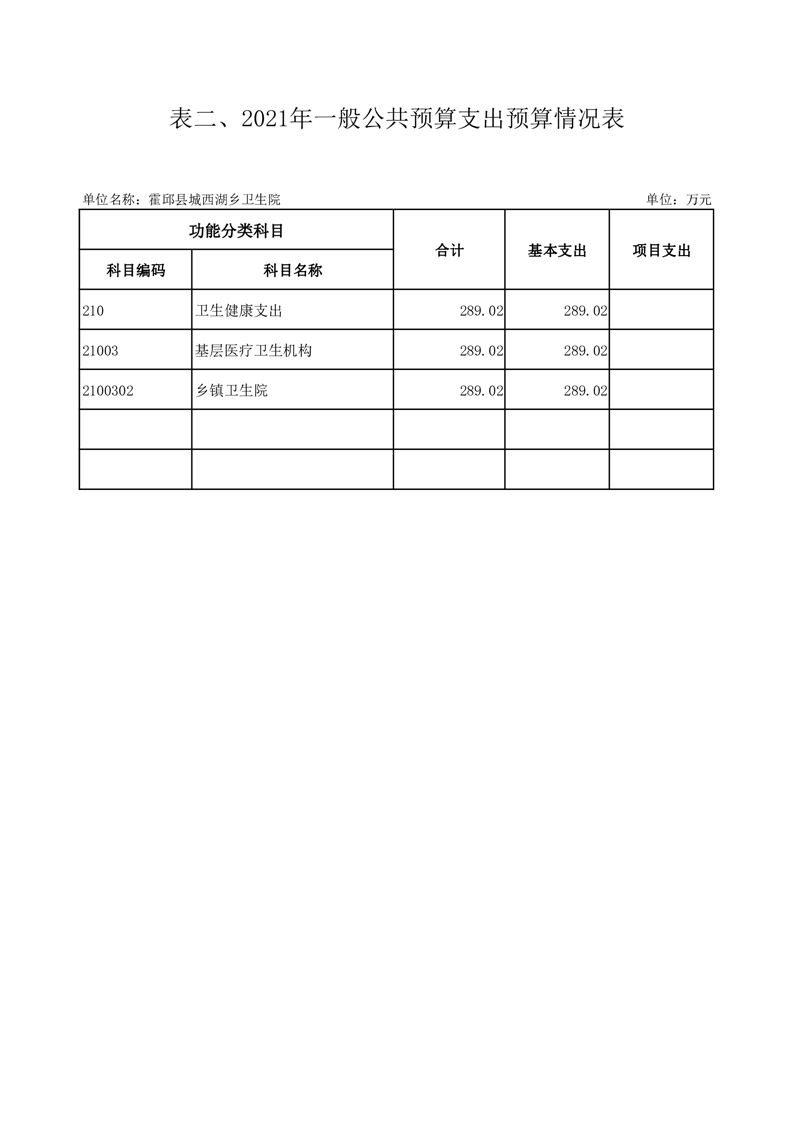 表二、2021年一般公共预算支出预算情况表

单位名称：霍邱县城西湖乡卫生院

单位：万元

| 功能分类科目 | | 合计 | 基本支出 | 项目支出 |
|---|---|---|---|---|
| 科目编码 | 科目名称 | | | |
| 210 | 卫生健康支出 | 289.02 | 289.02 | |
| 21003 | 基层医疗卫生机构 | 289.02 | 289.02 | |
| 2100302 | 乡镇卫生院 | 289.02 | 289.02 | |
| | | | | |
| | | | | |